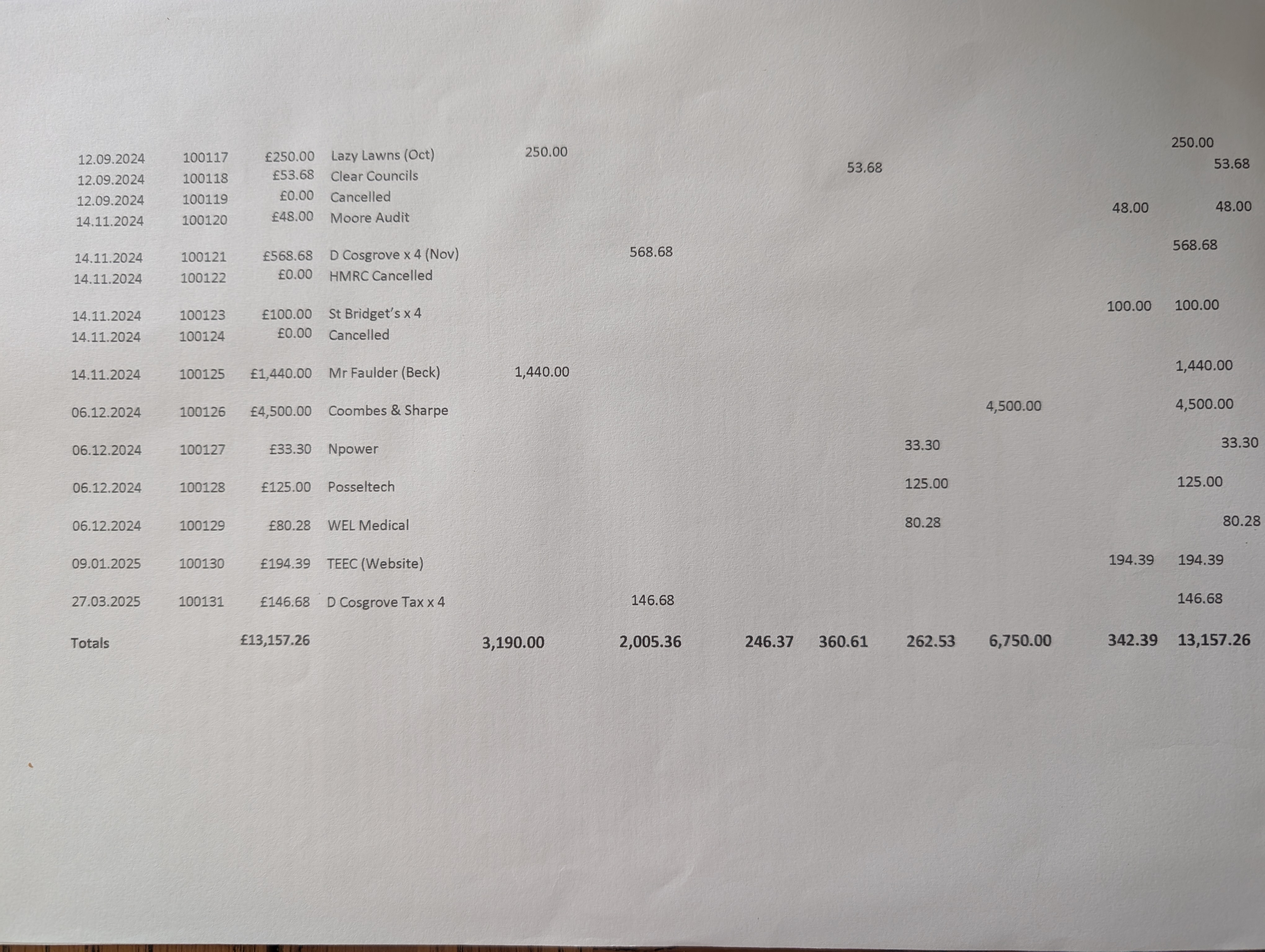 | 12.09.2024 | 100117 | £250.00 | Lazy Lawns (Oct) | 250.00 | | | | | | | 250.00 |
|---|---|---|---|---|---|---|---|---|---|---|---|
| 12.09.2024 | 100118 | £53.68 | Clear Councils | | | | 53.68 | | | | 53.68 |
| 12.09.2024 | 100119 | £0.00 | Cancelled | | | | | | | | |
| 14.11.2024 | 100120 | £48.00 | Moore Audit | | | | | | | 48.00 | 48.00 |
| 14.11.2024 | 100121 | £568.68 | D Cosgrove x 4 (Nov) | | 568.68 | | | | | | 568.68 |
| 14.11.2024 | 100122 | £0.00 | HMRC Cancelled | | | | | | | | |
| 14.11.2024 | 100123 | £100.00 | St Bridget's x 4 | | | | | | | 100.00 | 100.00 |
| 14.11.2024 | 100124 | £0.00 | Cancelled | | | | | | | | |
| 14.11.2024 | 100125 | £1,440.00 | Mr Faulder (Beck) | 1,440.00 | | | | | | | 1,440.00 |
| 06.12.2024 | 100126 | £4,500.00 | Coombes & Sharpe | | | | | | 4,500.00 | | 4,500.00 |
| 06.12.2024 | 100127 | £33.30 | Npower | | | | | 33.30 | | | 33.30 |
| 06.12.2024 | 100128 | £125.00 | Posseltech | | | | | 125.00 | | | 125.00 |
| 06.12.2024 | 100129 | £80.28 | WEL Medical | | | | | 80.28 | | | 80.28 |
| 09.01.2025 | 100130 | £194.39 | TEEC (Website) | | | | | | | 194.39 | 194.39 |
| 27.03.2025 | 100131 | £146.68 | D Cosgrove Tax x 4 | | 146.68 | | | | | | 146.68 |
| Totals | | £13,157.26 | | 3,190.00 | 2,005.36 | 246.37 | 360.61 | 262.53 | 6,750.00 | 342.39 | 13,157.26 |